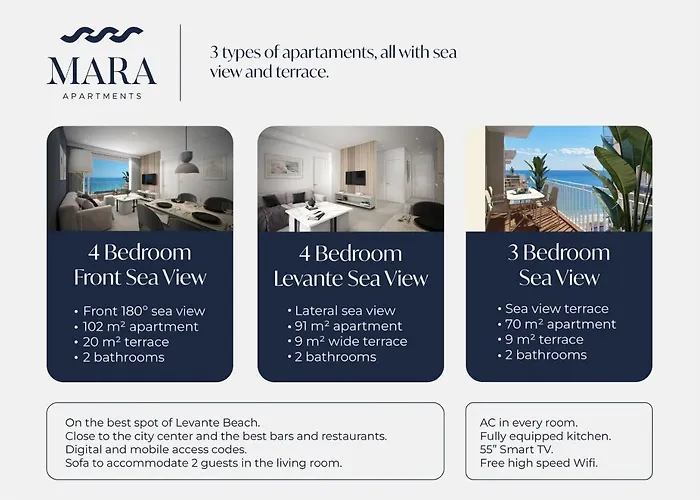 MARA
APARTMENTS

3 types of apartaments, all with sea view and terrace.

4 Bedroom
Front Sea View

• Front 180° sea view
• 102 m² apartment
• 20 m² terrace
• 2 bathrooms

4 Bedroom
Levante Sea View

• Lateral sea view
• 91 m² apartment
• 9 m² wide terrace
• 2 bathrooms

3 Bedroom
Sea View

• Sea view terrace
• 70 m² apartment
• 9 m² terrace
• 2 bathrooms

On the best spot of Levante Beach.
Close to the city center and the best bars and restaurants.
Digital and mobile access codes.
Sofa to accommodate 2 guests in the living room.

AC in every room.
Fully equipped kitchen.
55" Smart TV.
Free high speed Wifi.